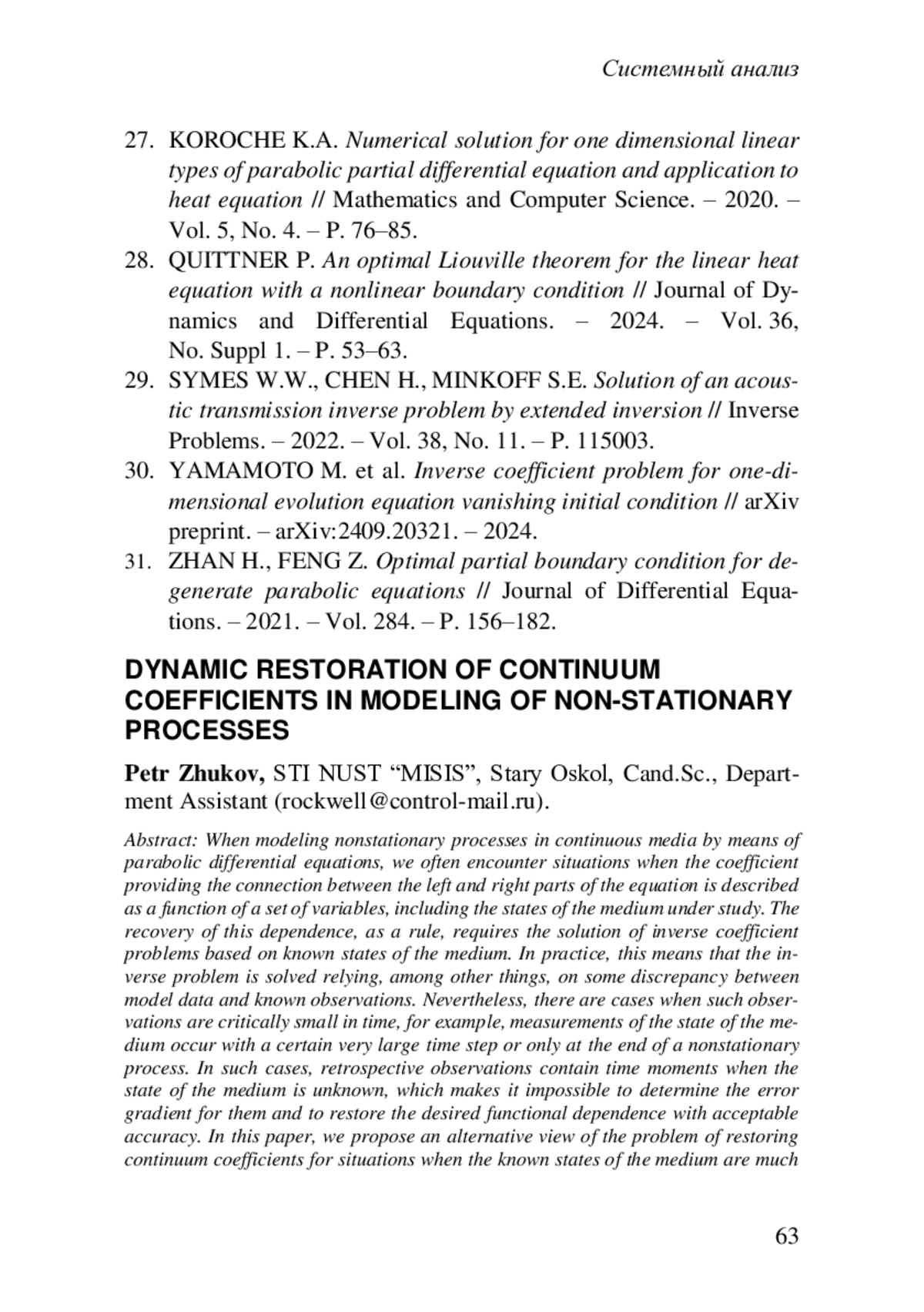 Системный анализ

27. KOROCHE K.A. Numerical solution for one dimensional linear types of parabolic partial differential equation and application to heat equation // Mathematics and Computer Science. – 2020. – Vol. 5, No. 4. – P. 76–85.
28. QUITTNER P. An optimal Liouville theorem for the linear heat equation with a nonlinear boundary condition // Journal of Dynamics and Differential Equations. – 2024. – Vol. 36, No. Suppl 1. – P. 53–63.
29. SYMES W.W., CHEN H., MINKOFF S.E. Solution of an acoustic transmission inverse problem by extended inversion // Inverse Problems. – 2022. – Vol. 38, No. 11. – P. 115003.
30. YAMAMOTO M. et al. Inverse coefficient problem for one-dimensional evolution equation vanishing initial condition // arXiv preprint. – arXiv:2409.20321. – 2024.
31. ZHAN H., FENG Z. Optimal partial boundary condition for degenerate parabolic equations // Journal of Differential Equations. – 2021. – Vol. 284. – P. 156–182.

DYNAMIC RESTORATION OF CONTINUUM COEFFICIENTS IN MODELING OF NON-STATIONARY PROCESSES

Petr Zhukov, STI NUST “MISIS”, Stary Oskol, Cand.Sc., Department Assistant (rockwell@control-mail.ru).

Abstract: When modeling nonstationary processes in continuous media by means of parabolic differential equations, we often encounter situations when the coefficient providing the connection between the left and right parts of the equation is described as a function of a set of variables, including the states of the medium under study. The recovery of this dependence, as a rule, requires the solution of inverse coefficient problems based on known states of the medium. In practice, this means that the inverse problem is solved relying, among other things, on some discrepancy between model data and known observations. Nevertheless, there are cases when such observations are critically small in time, for example, measurements of the state of the medium occur with a certain very large time step or only at the end of a nonstationary process. In such cases, retrospective observations contain time moments when the state of the medium is unknown, which makes it impossible to determine the error gradient for them and to restore the desired functional dependence with acceptable accuracy. In this paper, we propose an alternative view of the problem of restoring continuum coefficients for situations when the known states of the medium are much

63